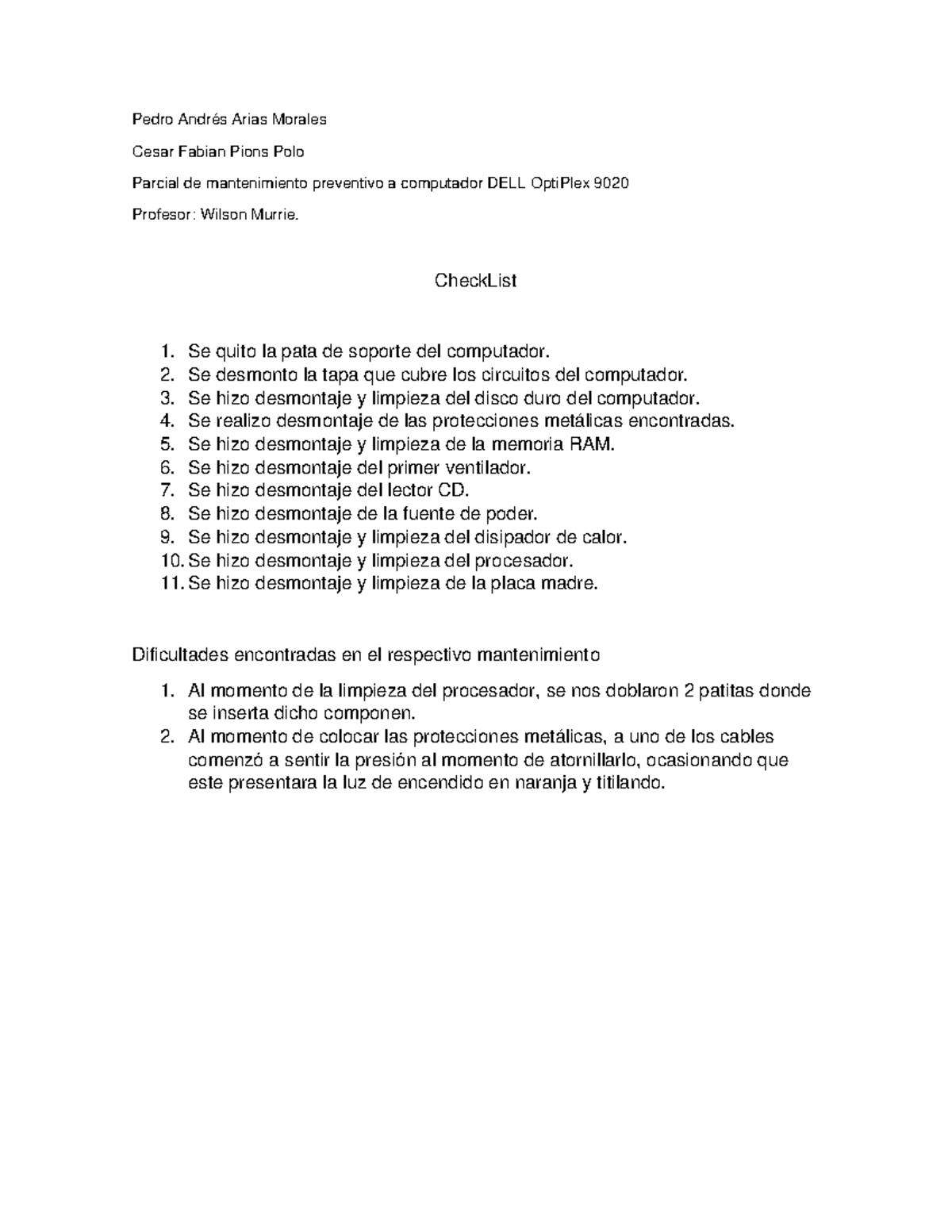 Pedro Andrés Arias Morales

Cesar Fabian Pions Polo

Parcial de mantenimiento preventivo a computador DELL OptiPlex 9020

Profesor: Wilson Murrie.

CheckList

1. Se quito la pata de soporte del computador.
2. Se desmonto la tapa que cubre los circuitos del computador.
3. Se hizo desmontaje y limpieza del disco duro del computador.
4. Se realizo desmontaje de las protecciones metálicas encontradas.
5. Se hizo desmontaje y limpieza de la memoria RAM.
6. Se hizo desmontaje del primer ventilador.
7. Se hizo desmontaje del lector CD.
8. Se hizo desmontaje de la fuente de poder.
9. Se hizo desmontaje y limpieza del disipador de calor.
10. Se hizo desmontaje y limpieza del procesador.
11. Se hizo desmontaje y limpieza de la placa madre.

Dificultades encontradas en el respectivo mantenimiento

1. Al momento de la limpieza del procesador, se nos doblaron 2 patitas donde se inserta dicho componen.
2. Al momento de colocar las protecciones metálicas, a uno de los cables comenzó a sentir la presión al momento de atornillarlo, ocasionando que este presentara la luz de encendido en naranja y titilando.